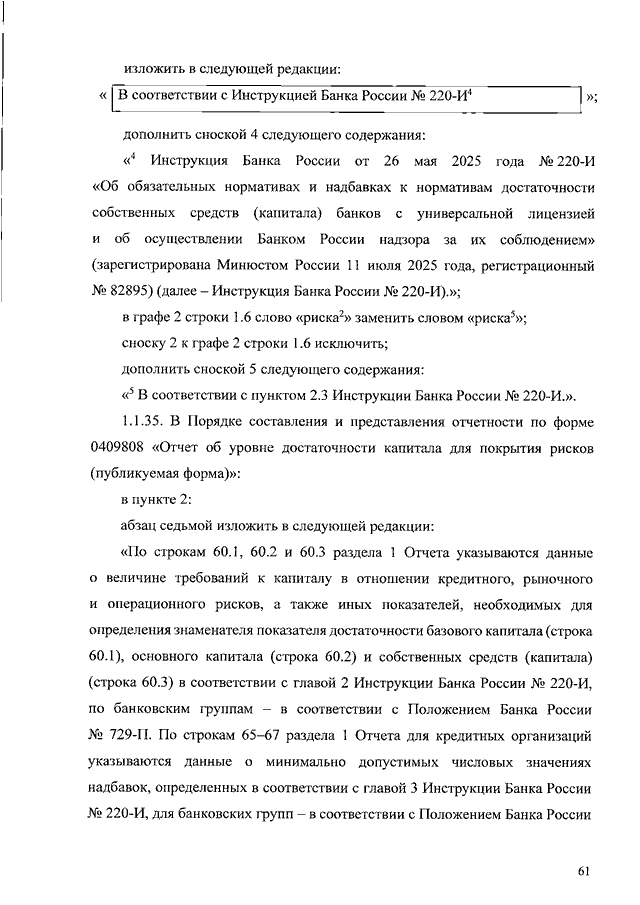 изложить в следующей редакции:

« В соответствии с Инструкцией Банка России № 220-И$^4$ »;

дополнить сноской 4 следующего содержания:

«$^4$ Инструкция Банка России от 26 мая 2025 года № 220-И «Об обязательных нормативах и надбавках к нормативам достаточности собственных средств (капитала) банков с универсальной лицензией и об осуществлении Банком России надзора за их соблюдением» (зарегистрирована Минюстом России 11 июля 2025 года, регистрационный № 82895) (далее – Инструкция Банка России № 220-И).»;

в графе 2 строки 1.6 слово «риска$^2$» заменить словом «риска$^5$»;

сноску 2 к графе 2 строки 1.6 исключить;

дополнить сноской 5 следующего содержания:

«$^5$ В соответствии с пунктом 2.3 Инструкции Банка России № 220-И.».

1.1.35. В Порядке составления и представления отчетности по форме 0409808 «Отчет об уровне достаточности капитала для покрытия рисков (публикуемая форма)»:

в пункте 2:

абзац седьмой изложить в следующей редакции:

«По строкам 60.1, 60.2 и 60.3 раздела 1 Отчета указываются данные о величине требований к капиталу в отношении кредитного, рыночного и операционного рисков, а также иных показателей, необходимых для определения знаменателя показателя достаточности базового капитала (строка 60.1), основного капитала (строка 60.2) и собственных средств (капитала) (строка 60.3) в соответствии с главой 2 Инструкции Банка России № 220-И, по банковским группам – в соответствии с Положением Банка России № 729-П. По строкам 65–67 раздела 1 Отчета для кредитных организаций указываются данные о минимально допустимых числовых значениях надбавок, определенных в соответствии с главой 3 Инструкции Банка России № 220-И, для банковских групп – в соответствии с Положением Банка России

61